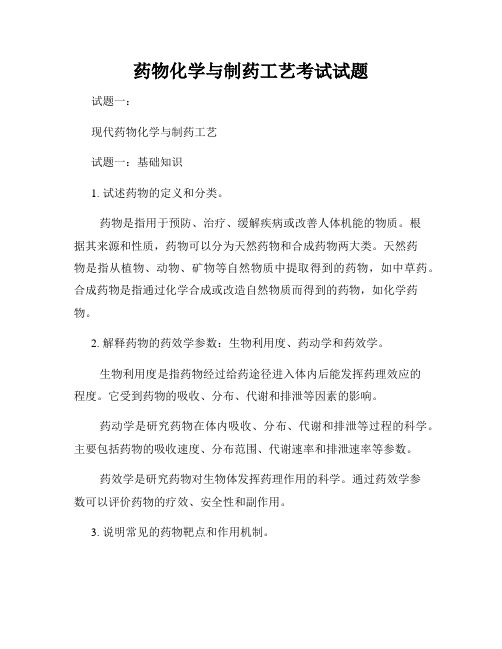 药物化学与制药工艺考试试题

试题一：

现代药物化学与制药工艺

试题一：基础知识

1. 试述药物的定义和分类。

药物是指用于预防、治疗、缓解疾病或改善人体机能的物质。根据其来源和性质，药物可以分为天然药物和合成药物两大类。天然药物是指从植物、动物、矿物等自然物质中提取得到的药物，如中草药。合成药物是指通过化学合成或改造自然物质而得到的药物，如化学药物。

2. 解释药物的药效学参数：生物利用度、药动学和药效学。

生物利用度是指药物经过给药途径进入体内后能发挥药理效应的程度。它受到药物的吸收、分布、代谢和排泄等因素的影响。

药动学是研究药物在体内吸收、分布、代谢和排泄等过程的科学。主要包括药物的吸收速度、分布范围、代谢速率和排泄速率等参数。

药效学是研究药物对生物体发挥药理作用的科学。通过药效学参数可以评价药物的疗效、安全性和副作用。

3. 说明常见的药物靶点和作用机制。